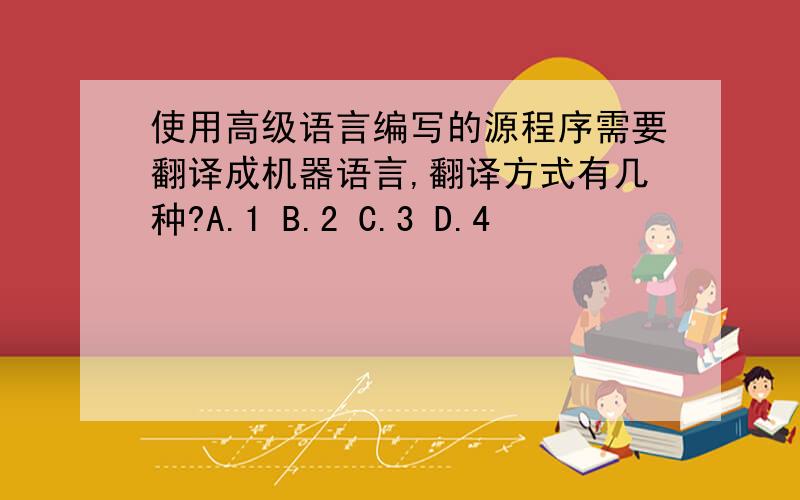 使用高级语言编写的源程序需要翻译成机器语言,翻译方式有几种?A.1 B.2 C.3 D.4